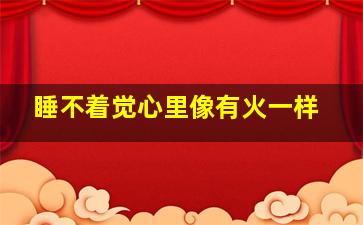 睡不着觉心里像有火一样